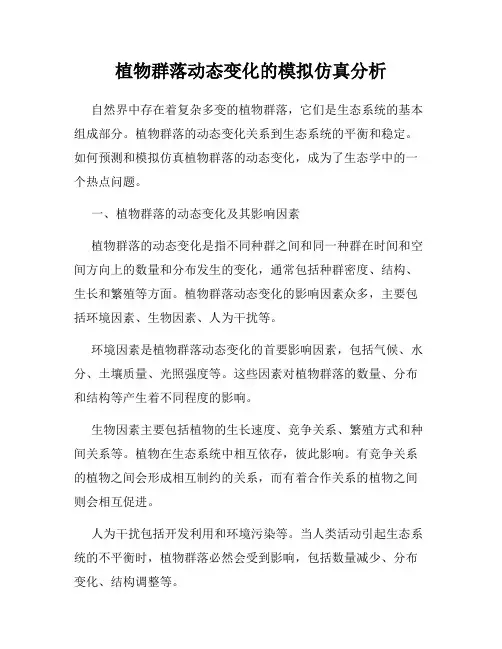 植物群落动态变化的模拟仿真分析

自然界中存在着复杂多变的植物群落，它们是生态系统的基本组成部分。植物群落的动态变化关系到生态系统的平衡和稳定。如何预测和模拟仿真植物群落的动态变化，成为了生态学中的一个热点问题。

一、植物群落的动态变化及其影响因素

植物群落的动态变化是指不同种群之间和同一种群在时间和空间方向上的数量和分布发生的变化，通常包括种群密度、结构、生长和繁殖等方面。植物群落动态变化的影响因素众多，主要包括环境因素、生物因素、人为干扰等。

环境因素是植物群落动态变化的首要影响因素，包括气候、水分、土壤质量、光照强度等。这些因素对植物群落的数量、分布和结构等产生着不同程度的影响。

生物因素主要包括植物的生长速度、竞争关系、繁殖方式和种间关系等。植物在生态系统中相互依存，彼此影响。有竞争关系的植物之间会形成相互制约的关系，而有着合作关系的植物之间则会相互促进。

人为干扰包括开发利用和环境污染等。当人类活动引起生态系统的不平衡时，植物群落必然会受到影响，包括数量减少、分布变化、结构调整等。